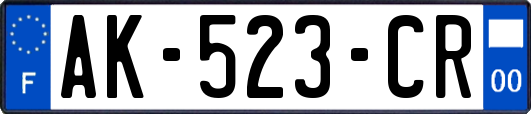 F
AK-523-CR
00